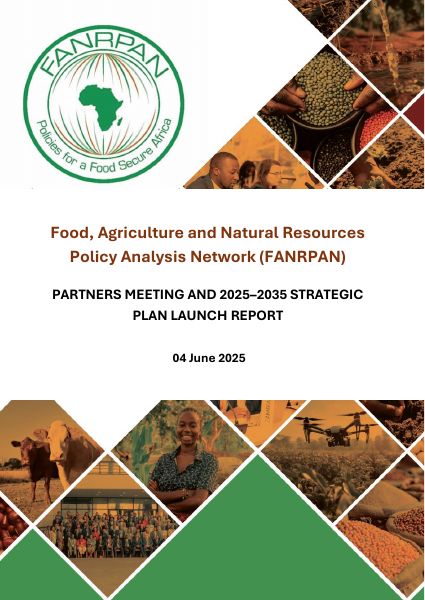 FANRPAN

Policies for a Food Secure Africa

Food, Agriculture and Natural Resources Policy Analysis Network (FANRPAN)

PARTNERS MEETING AND 2025–2035 STRATEGIC PLAN LAUNCH REPORT

04 June 2025